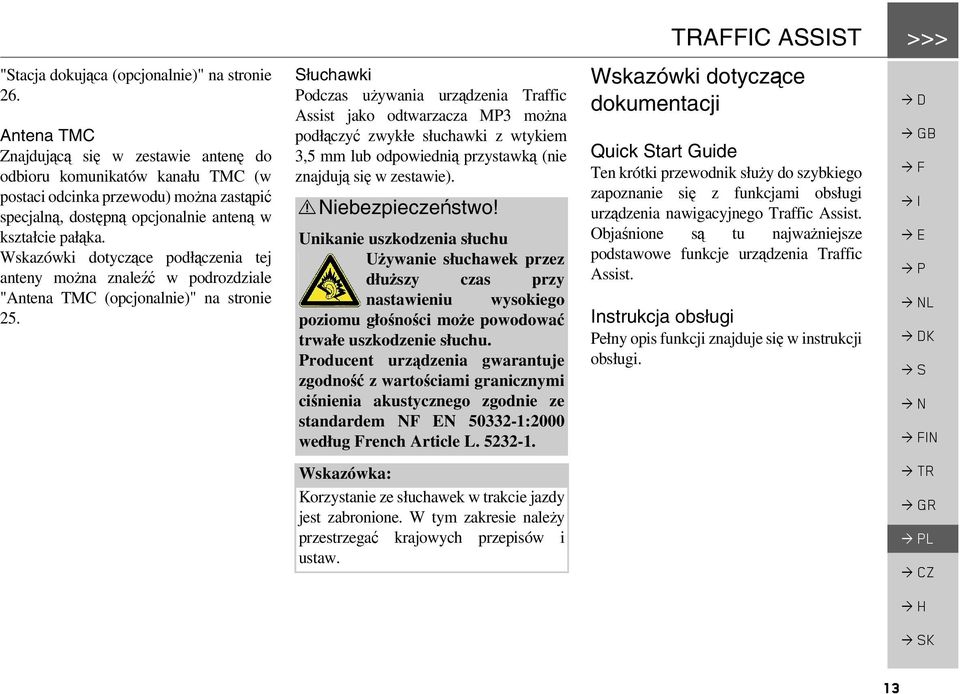 TRAFFIC ASSIST

>>>

"Stacja dokująca (opcjonalnie)" na stronie 26.

Antena TMC
Znajdującą się w zestawie antenę do odbioru komunikatów kanału TMC (w postaci odcinka przewodu) można zastąpić specjalną, dostępną opcjonalnie anteną w kształcie pałąka.
Wskazówki dotyczące podłączenia tej anteny można znaleźć w podrozdziale "Antena TMC (opcjonalnie)" na stronie 25.

Słuchawki
Podczas używania urządzenia Traffic Assist jako odtwarzacza MP3 można podłączyć zwykłe słuchawki z wtykiem 3,5 mm lub odpowiednią przystawką (nie znajdują się w zestawie).

Niebezpieczeństwo!

Unikanie uszkodzenia słuchu
Używanie słuchawek przez dłuższy czas przy nastawieniu wysokiego poziomu głośności może powodować trwałe uszkodzenie słuchu.
Producent urządzenia gwarantuje zgodność z wartościami granicznymi ciśnienia akustycznego zgodnie ze standardem NF EN 50332-1:2000 według French Article L. 5232-1.

Wskazówka:
Korzystanie ze słuchawek w trakcie jazdy jest zabronione. W tym zakresie należy przestrzegać krajowych przepisów i ustaw.

Wskazówki dotyczące dokumentacji

Quick Start Guide
Ten krótki przewodnik służy do szybkiego zapoznanie się z funkcjami obsługi urządzenia nawigacyjnego Traffic Assist. Objaśnione są tu najważniejsze podstawowe funkcje urządzenia Traffic Assist.

Instrukcja obsługi
Pełny opis funkcji znajduje się w instrukcji obsługi.

→ D
→ GB
→ F
→ I
→ E
→ P
→ NL
→ DK
→ S
→ N
→ FIN
→ TR
→ GR
→ PL
→ CZ
→ H
→ SK

13